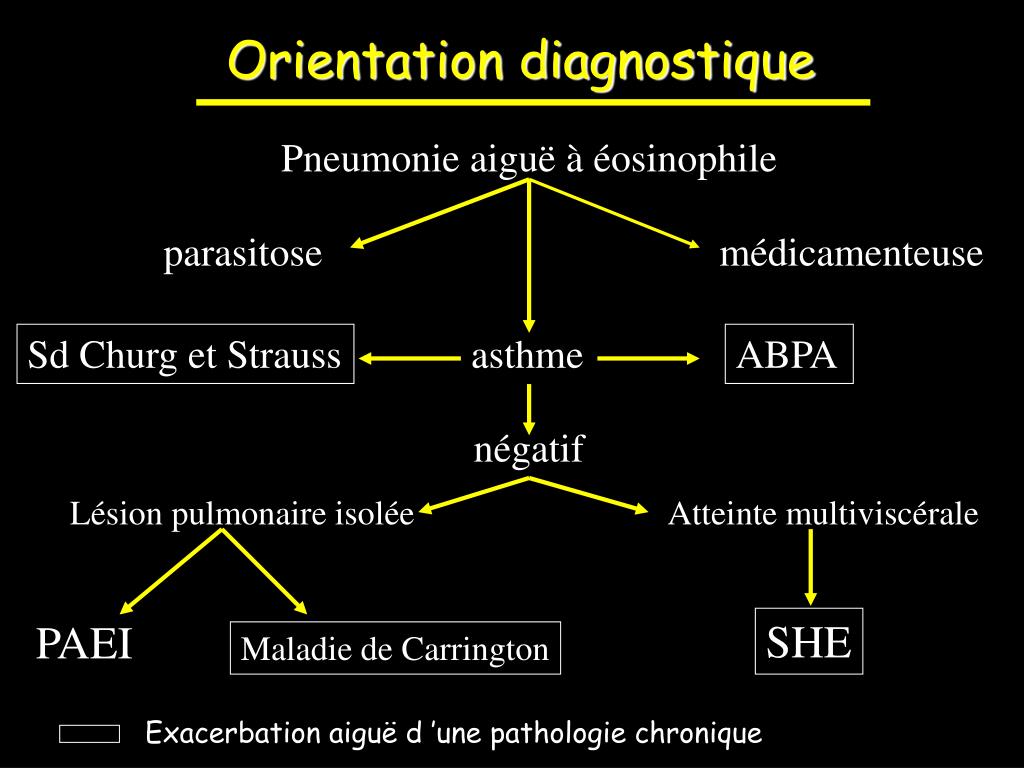 Orientation diagnostique

Pneumonie aiguë à éosinophile

parasitose

médicamenteuse

Sd Churg et Strauss

asthme

ABPA

négatif

Lésion pulmonaire isolée

Atteinte multiviscérale

PAEI

Maladie de Carrington

SHE

Exacerbation aiguë d 'une pathologie chronique